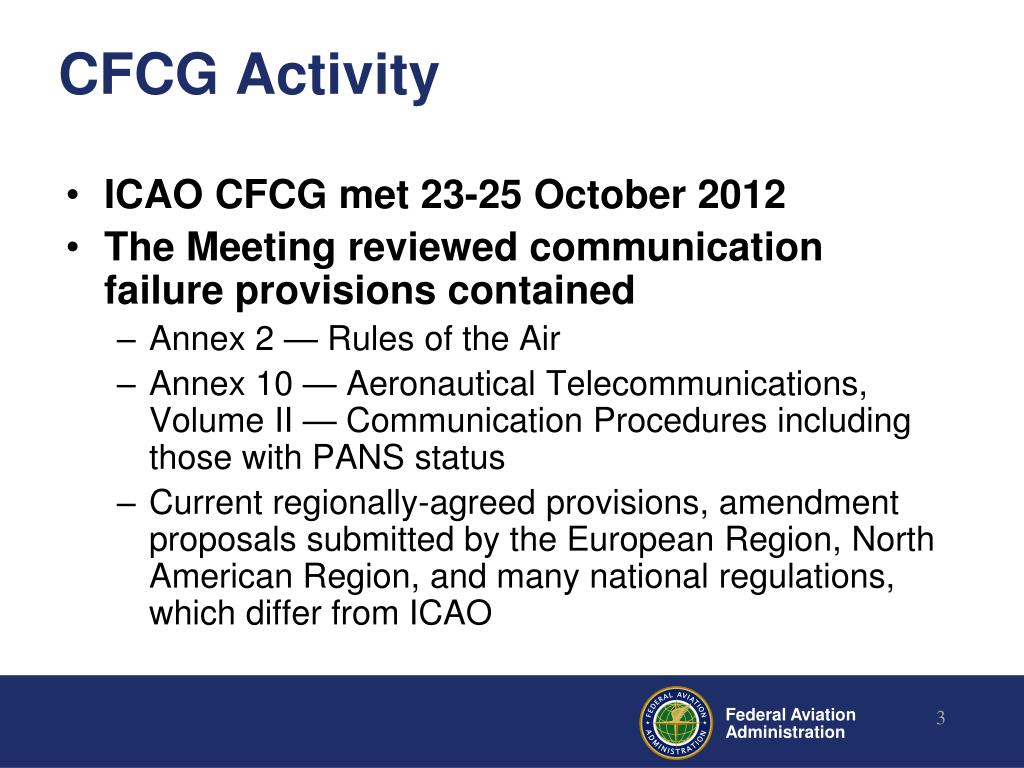 CFCG Activity

• ICAO CFCG met 23-25 October 2012
• The Meeting reviewed communication failure provisions contained
– Annex 2 — Rules of the Air
– Annex 10 — Aeronautical Telecommunications, Volume II — Communication Procedures including those with PANS status
– Current regionally-agreed provisions, amendment proposals submitted by the European Region, North American Region, and many national regulations, which differ from ICAO

FEDERAL AVIATION ADMINISTRATION

Federal Aviation Administration

3